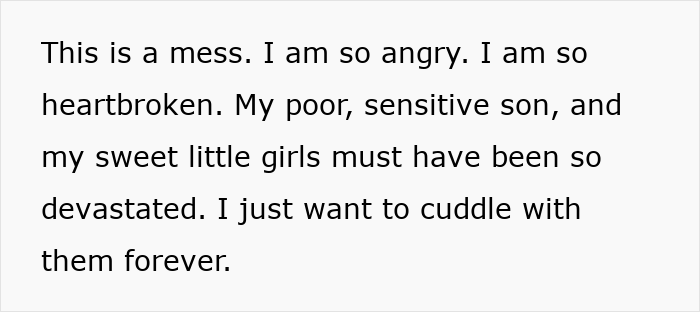 This is a mess. I am so angry. I am so heartbroken. My poor, sensitive son, and my sweet little girls must have been so devastated. I just want to cuddle with them forever.